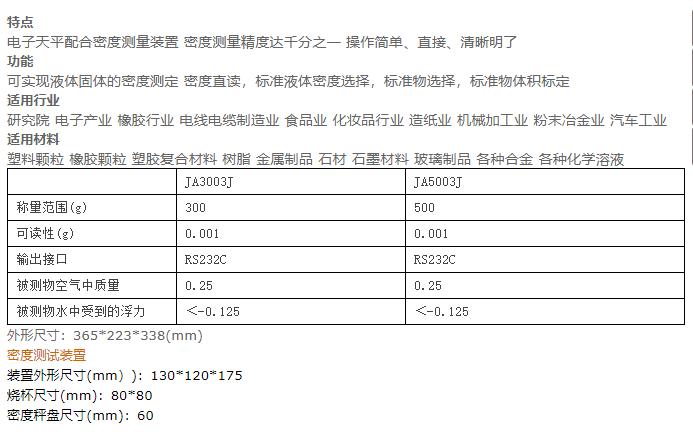 特点
电子天平配合密度测量装置 密度测量精度达千分之一 操作简单、直接、清晰明了
功能
可实现液体固体的密度测定 密度直读，标准液体密度选择，标准物选择，标准物体积标定
适用行业
研究院 电子产业 橡胶行业 电线电缆制造业 食品业 化妆品行业 造纸业 机械加工业 粉末冶金业 汽车工业
适用材料
塑料颗粒 橡胶颗粒 塑胶复合材料 树脂 金属制品 石材 石墨材料 玻璃制品 各种合金 各种化学溶液

| | JA3003J | JA5003J |
|---|---|---|
| 称量范围(g) | 300 | 500 |
| 可读性(g) | 0.001 | 0.001 |
| 输出接口 | RS232C | RS232C |
| 被测物空气中质量 | 0.25 | 0.25 |
| 被测物水中受到的浮力 | <-0.125 | <-0.125 |

外形尺寸：365*223*338(mm)
密度测试装置
装置外形尺寸(mm）)：130*120*175
烧杯尺寸(mm)：80*80
密度秤盘尺寸(mm)：60